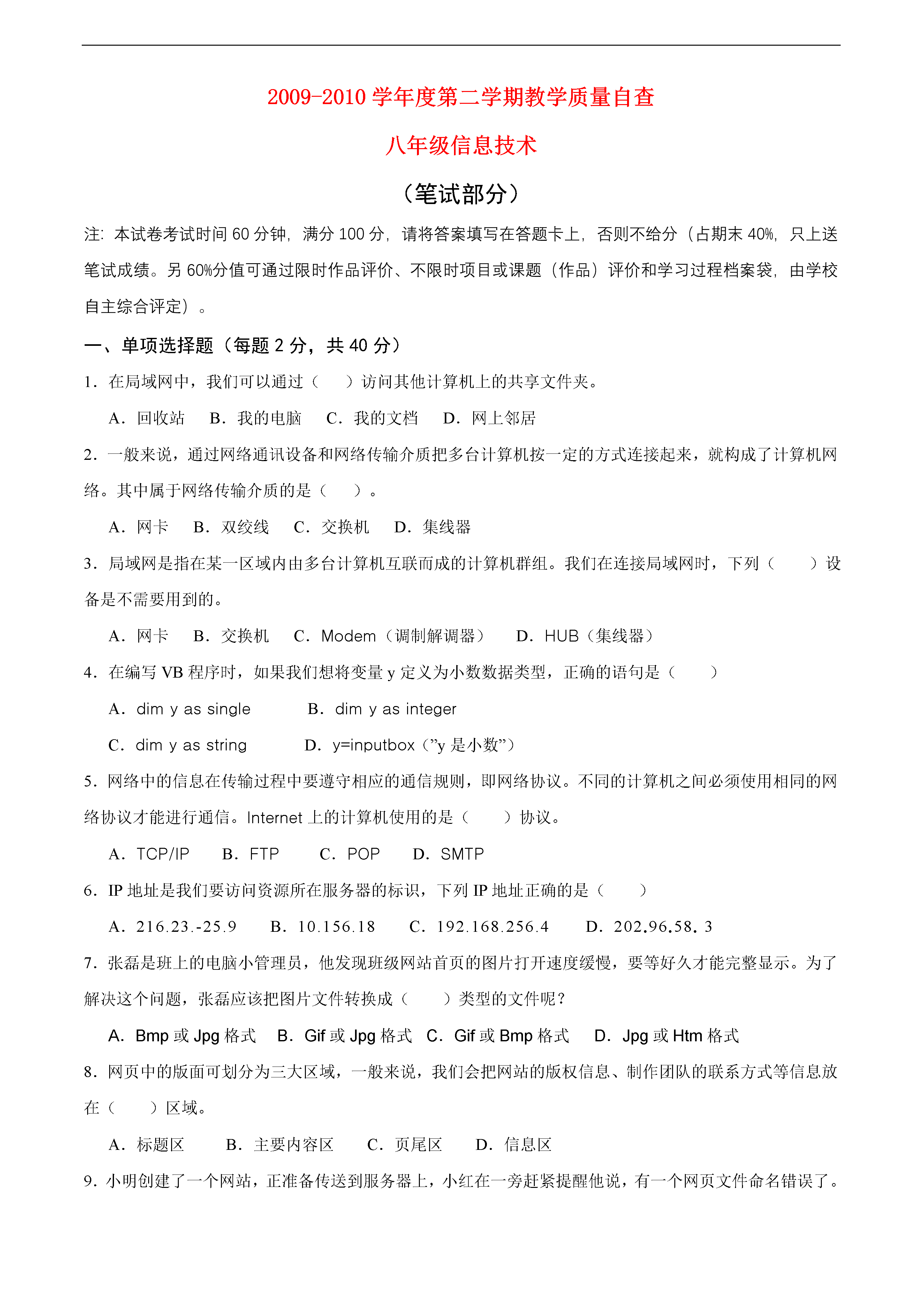 2009-2010 学年度第二学期教学质量自查

八年级信息技术

（笔试部分）

注：本试卷考试时间 60 分钟，满分 100 分，请将答案填写在答题卡上，否则不给分（占期末 40%，只上送笔试成绩。另 60%分值可通过限时作品评价、不限时项目或课题（作品）评价和学习过程档案袋，由学校自主综合评定）。

一、单项选择题（每题 2 分，共 40 分）

1．在局域网中，我们可以通过（　　）访问其他计算机上的共享文件夹。

A．回收站　B．我的电脑　C．我的文档　D．网上邻居

2．一般来说，通过网络通讯设备和网络传输介质把多台计算机按一定的方式连接起来，就构成了计算机网络。其中属于网络传输介质的是（　　）。

A．网卡　B．双绞线　C．交换机　D．集线器

3．局域网是指在某一区域内由多台计算机互联而成的计算机群组。我们在连接局域网时，下列（　　）设备是不需要用到的。

A．网卡　B．交换机　C．Modem（调制解调器）　D．HUB（集线器）

4．在编写 VB 程序时，如果我们想将变量 y 定义为小数数据类型，正确的语句是（　　）

A．dim y as single　B．dim y as integer

C．dim y as string　D．y=inputbox（”y 是小数”）

5．网络中的信息在传输过程中要遵守相应的通信规则，即网络协议。不同的计算机之间必须使用相同的网络协议才能进行通信。Internet 上的计算机使用的是（　　）协议。

A．TCP/IP　B．FTP　C．POP　D．SMTP

6．IP 地址是我们要访问资源所在服务器的标识，下列 IP 地址正确的是（　　）

A．216.23.-25.9　B．10.156.18　C．192.168.256.4　D．202.96.58. 3

7．张磊是班上的电脑小管理员，他发现班级网站首页的图片打开速度缓慢，要等好久才能完整显示。为了解决这个问题，张磊应该把图片文件转换成（　　）类型的文件呢？

A．Bmp 或 Jpg 格式　B．Gif 或 Jpg 格式　C．Gif 或 Bmp 格式　D．Jpg 或 Htm 格式

8．网页中的版面可划分为三大区域，一般来说，我们会把网站的版权信息、制作团队的联系方式等信息放在（　　）区域。

A．标题区　B．主要内容区　C．页尾区　D．信息区

9．小明创建了一个网站，正准备传送到服务器上，小红在一旁赶紧提醒他说，有一个网页文件命名错误了。